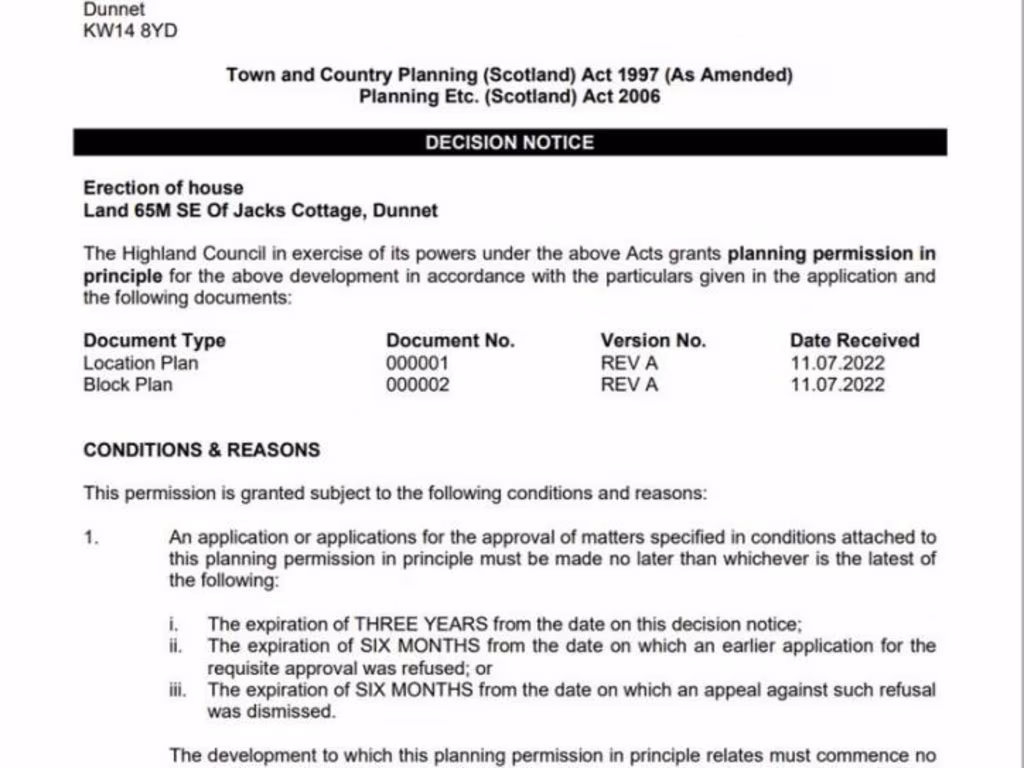 Dunnet
KW14 8YD

Town and Country Planning (Scotland) Act 1997 (As Amended)
Planning Etc. (Scotland) Act 2006

DECISION NOTICE

Erection of house
Land 65M SE Of Jacks Cottage, Dunnet

The Highland Council in exercise of its powers under the above Acts grants planning permission in principle for the above development in accordance with the particulars given in the application and the following documents:

| Document Type | Document No. | Version No. | Date Received |
|---|---|---|---|
| Location Plan | 000001 | REV A | 11.07.2022 |
| Block Plan | 000002 | REV A | 11.07.2022 |

CONDITIONS & REASONS

This permission is granted subject to the following conditions and reasons:

1. An application or applications for the approval of matters specified in conditions attached to this planning permission in principle must be made no later than whichever is the latest of the following:

i. The expiration of THREE YEARS from the date on this decision notice;
ii. The expiration of SIX MONTHS from the date on which an earlier application for the requisite approval was refused; or
iii. The expiration of SIX MONTHS from the date on which an appeal against such refusal was dismissed.

The development to which this planning permission in principle relates must commence no